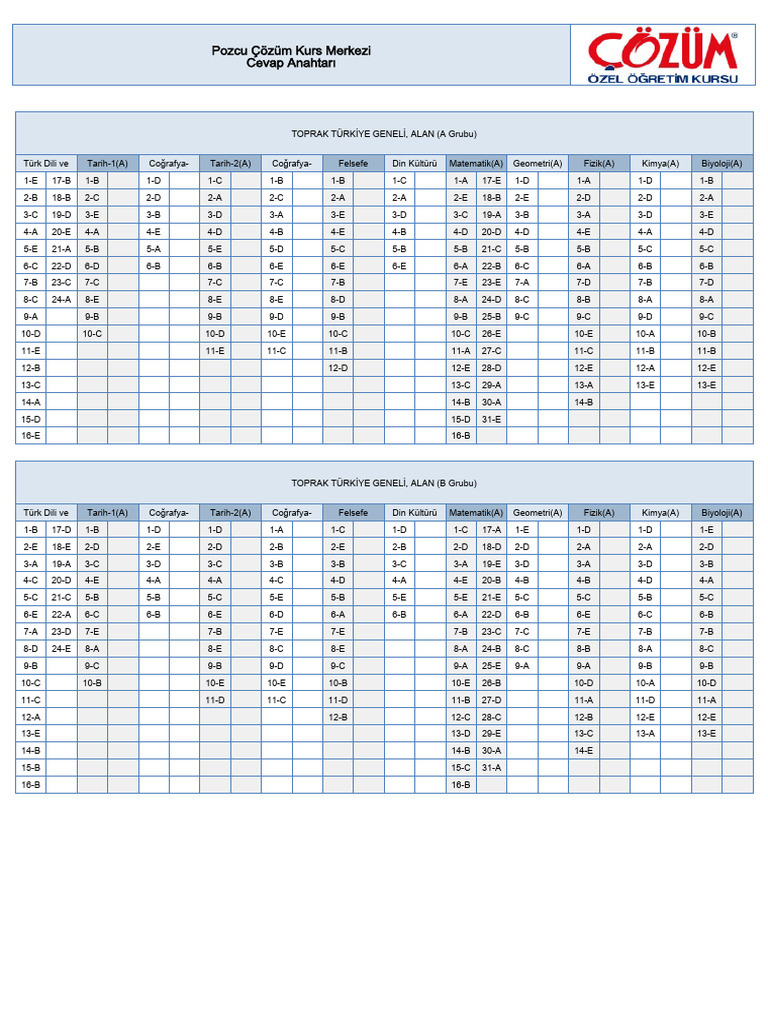 Pozcu Çözüm Kurs Merkezi
Cevap Anahtarı

ÇÖZÜM®
ÖZEL ÖĞRETİM KURSU

TOPRAK TÜRKİYE GENELİ, ALAN (A Grubu)

| Türk Dili ve | | Tarih-1(A) | | Coğrafya- | | Tarih-2(A) | | Coğrafya- | | Felsefe | | Din Kültürü | | Matematik(A) | | Geometri(A) | | Fizik(A) | | Kimya(A) | | Biyoloji(A) | |
|---|---|---|---|---|---|---|---|---|---|---|---|---|---|---|---|---|---|---|---|---|---|---|---|
| 1-E | 17-B | 1-B | | 1-D | | 1-C | | 1-B | | 1-B | | 1-C | | 1-A | 17-E | 1-D | | 1-A | | 1-D | | 1-B | |
| 2-B | 18-B | 2-C | | 2-D | | 2-A | | 2-C | | 2-A | | 2-A | | 2-E | 18-B | 2-E | | 2-D | | 2-D | | 2-A | |
| 3-C | 19-D | 3-E | | 3-B | | 3-D | | 3-A | | 3-E | | 3-D | | 3-C | 19-A | 3-B | | 3-A | | 3-D | | 3-E | |
| 4-A | 20-E | 4-A | | 4-E | | 4-D | | 4-B | | 4-E | | 4-B | | 4-D | 20-D | 4-D | | 4-E | | 4-A | | 4-D | |
| 5-E | 21-A | 5-B | | 5-A | | 5-E | | 5-D | | 5-C | | 5-B | | 5-B | 21-C | 5-B | | 5-B | | 5-C | | 5-C | |
| 6-C | 22-D | 6-D | | 6-B | | 6-B | | 6-E | | 6-E | | 6-E | | 6-A | 22-B | 6-C | | 6-A | | 6-B | | 6-B | |
| 7-B | 23-C | 7-C | | | | 7-C | | 7-C | | 7-B | | | | 7-E | 23-E | 7-A | | 7-D | | 7-B | | 7-D | |
| 8-C | 24-A | 8-E | | | | 8-E | | 8-E | | 8-D | | | | 8-A | 24-D | 8-C | | 8-B | | 8-A | | 8-A | |
| 9-A | | 9-B | | | | 9-B | | 9-D | | 9-B | | | | 9-B | 25-B | 9-C | | 9-C | | 9-D | | 9-C | |
| 10-D | | 10-C | | | | 10-D | | 10-E | | 10-C | | | | 10-C | 26-E | | | 10-E | | 10-A | | 10-B | |
| 11-E | | | | | | 11-E | | 11-C | | 11-B | | | | 11-A | 27-C | | | 11-C | | 11-B | | 11-B | |
| 12-B | | | | | | | | | | 12-D | | | | 12-E | 28-D | | | 12-E | | 12-A | | 12-E | |
| 13-C | | | | | | | | | | | | | | 13-C | 29-A | | | 13-A | | 13-E | | 13-E | |
| 14-A | | | | | | | | | | | | | | 14-B | 30-A | | | 14-B | | | | | |
| 15-D | | | | | | | | | | | | | | 15-D | 31-E | | | | | | | | |
| 16-E | | | | | | | | | | | | | | 16-B | | | | | | | | | |

TOPRAK TÜRKİYE GENELİ, ALAN (B Grubu)

| Türk Dili ve | | Tarih-1(A) | | Coğrafya- | | Tarih-2(A) | | Coğrafya- | | Felsefe | | Din Kültürü | | Matematik(A) | | Geometri(A) | | Fizik(A) | | Kimya(A) | | Biyoloji(A) | |
|---|---|---|---|---|---|---|---|---|---|---|---|---|---|---|---|---|---|---|---|---|---|---|---|
| 1-B | 17-D | 1-B | | 1-D | | 1-D | | 1-A | | 1-C | | 1-D | | 1-C | 17-A | 1-E | | 1-D | | 1-D | | 1-E | |
| 2-E | 18-E | 2-D | | 2-E | | 2-D | | 2-B | | 2-E | | 2-B | | 2-D | 18-D | 2-D | | 2-A | | 2-A | | 2-D | |
| 3-A | 19-A | 3-C | | 3-D | | 3-C | | 3-B | | 3-B | | 3-C | | 3-A | 19-E | 3-D | | 3-A | | 3-D | | 3-B | |
| 4-C | 20-D | 4-E | | 4-A | | 4-A | | 4-C | | 4-D | | 4-A | | 4-E | 20-B | 4-B | | 4-B | | 4-D | | 4-A | |
| 5-C | 21-C | 5-B | | 5-B | | 5-C | | 5-E | | 5-B | | 5-E | | 5-E | 21-E | 5-C | | 5-C | | 5-B | | 5-C | |
| 6-E | 22-A | 6-C | | 6-B | | 6-E | | 6-D | | 6-A | | 6-B | | 6-A | 22-D | 6-B | | 6-E | | 6-C | | 6-B | |
| 7-A | 23-D | 7-E | | | | 7-B | | 7-E | | 7-E | | | | 7-B | 23-C | 7-C | | 7-E | | 7-B | | 7-B | |
| 8-D | 24-E | 8-A | | | | 8-E | | 8-C | | 8-E | | | | 8-A | 24-B | 8-C | | 8-B | | 8-A | | 8-C | |
| 9-B | | 9-C | | | | 9-B | | 9-D | | 9-C | | | | 9-A | 25-E | 9-A | | 9-A | | 9-B | | 9-B | |
| 10-C | | 10-B | | | | 10-E | | 10-E | | 10-B | | | | 10-E | 26-B | | | 10-D | | 10-A | | 10-D | |
| 11-C | | | | | | 11-D | | 11-C | | 11-D | | | | 11-B | 27-D | | | 11-A | | 11-D | | 11-A | |
| 12-A | | | | | | | | | | 12-B | | | | 12-C | 28-C | | | 12-B | | 12-E | | 12-E | |
| 13-E | | | | | | | | | | | | | | 13-D | 29-E | | | 13-C | | 13-A | | 13-E | |
| 14-B | | | | | | | | | | | | | | 14-B | 30-A | | | 14-E | | | | | |
| 15-B | | | | | | | | | | | | | | 15-C | 31-A | | | | | | | | |
| 16-B | | | | | | | | | | | | | | 16-B | | | | | | | | | |